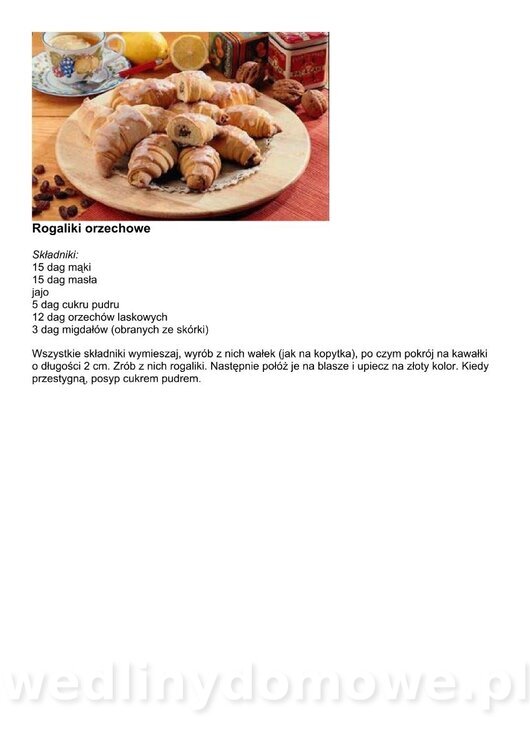 Rogaliki orzechowe

Składniki:
15 dag mąki
15 dag masła
jajo
5 dag cukru pudru
12 dag orzechów laskowych
3 dag migdałów (obranych ze skórki)

Wszystkie składniki wymieszaj, wyrób z nich wałek (jak na kopytka), po czym pokrój na kawałki o długości 2 cm. Zrób z nich rogaliki. Następnie połóż je na blasze i upiecz na złoty kolor. Kiedy przestygną, posyp cukrem pudrem.

wedlinydomowe.pl